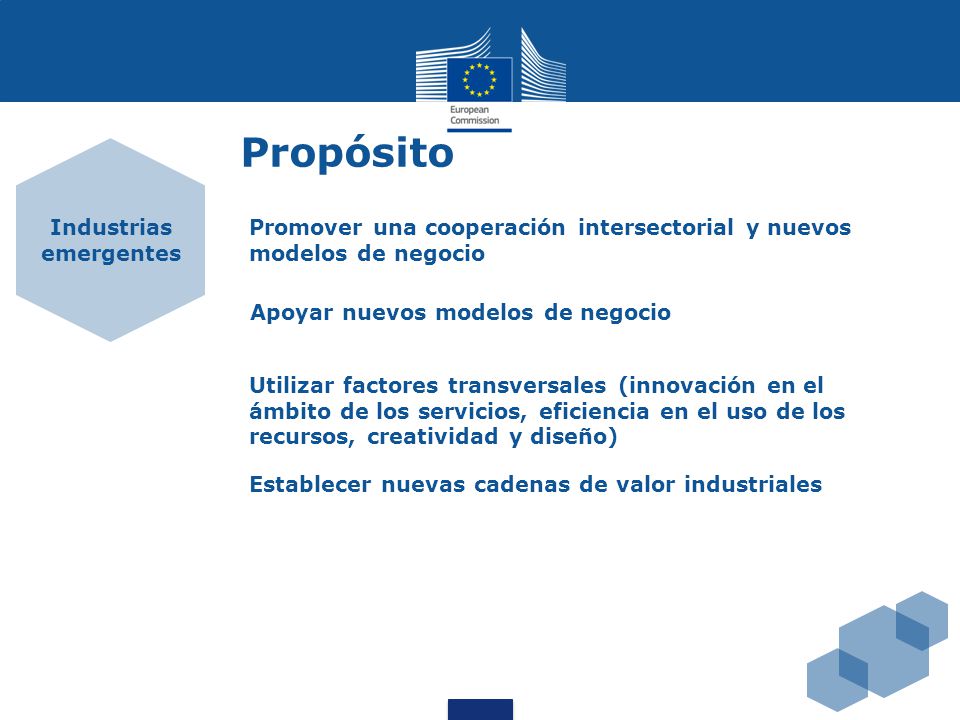 European Commission

Propósito

Industrias emergentes

Promover una cooperación intersectorial y nuevos modelos de negocio

Apoyar nuevos modelos de negocio

Utilizar factores transversales (innovación en el ámbito de los servicios, eficiencia en el uso de los recursos, creatividad y diseño)

Establecer nuevas cadenas de valor industriales